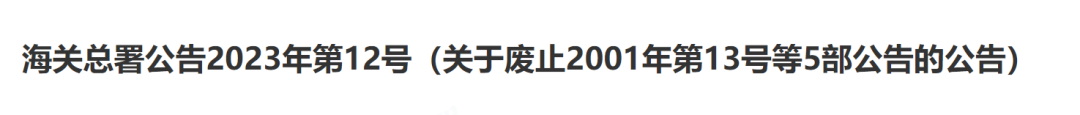 海关总署公告2023年第12号（关于废止2001年第13号等5部公告的公告）